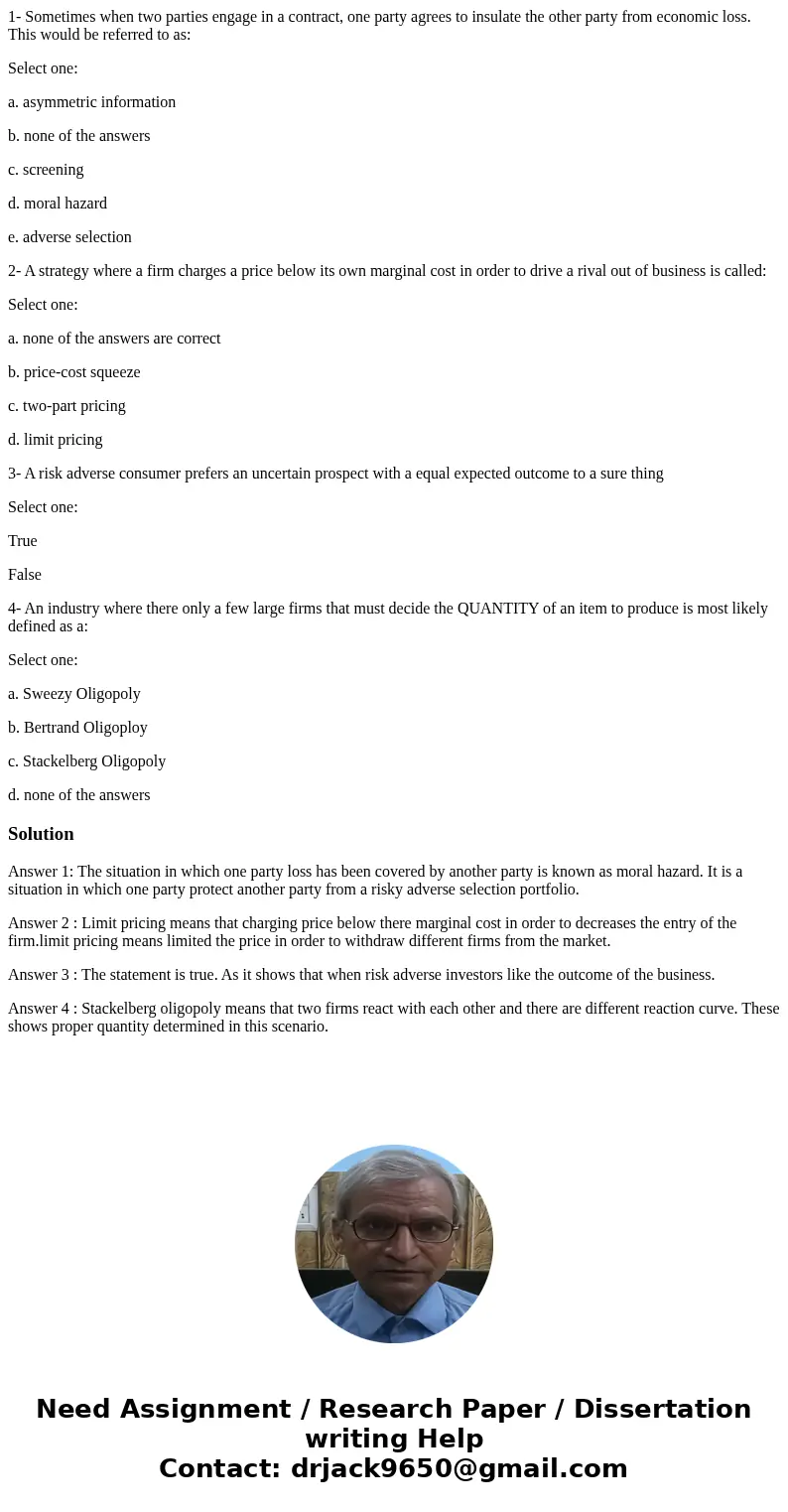 1- Sometimes when two parties engage in a contract, one party agrees to insulate the other party from economic loss. This would be referred to as:

Select one:

a. asymmetric information

b. none of the answers

c. screening

d. moral hazard

e. adverse selection

2- A strategy where a firm charges a price below its own marginal cost in order to drive a rival out of business is called:

Select one:

a. none of the answers are correct

b. price-cost squeeze

c. two-part pricing

d. limit pricing

3- A risk adverse consumer prefers an uncertain prospect with a equal expected outcome to a sure thing

Select one:

True

False

4- An industry where there only a few large firms that must decide the QUANTITY of an item to produce is most likely defined as a:

Select one:

a. Sweezy Oligopoly

b. Bertrand Oligoploy

c. Stackelberg Oligopoly

d. none of the answers

Solution

Answer 1: The situation in which one party loss has been covered by another party is known as moral hazard. It is a situation in which one party protect another party from a risky adverse selection portfolio.

Answer 2 : Limit pricing means that charging price below there marginal cost in order to decreases the entry of the firm.limit pricing means limited the price in order to withdraw different firms from the market.

Answer 3 : The statement is true. As it shows that when risk adverse investors like the outcome of the business.

Answer 4 : Stackelberg oligopoly means that two firms react with each other and there are different reaction curve. These shows proper quantity determined in this scenario.

Need Assignment / Research Paper / Dissertation writing Help
Contact: drjack9650@gmail.com